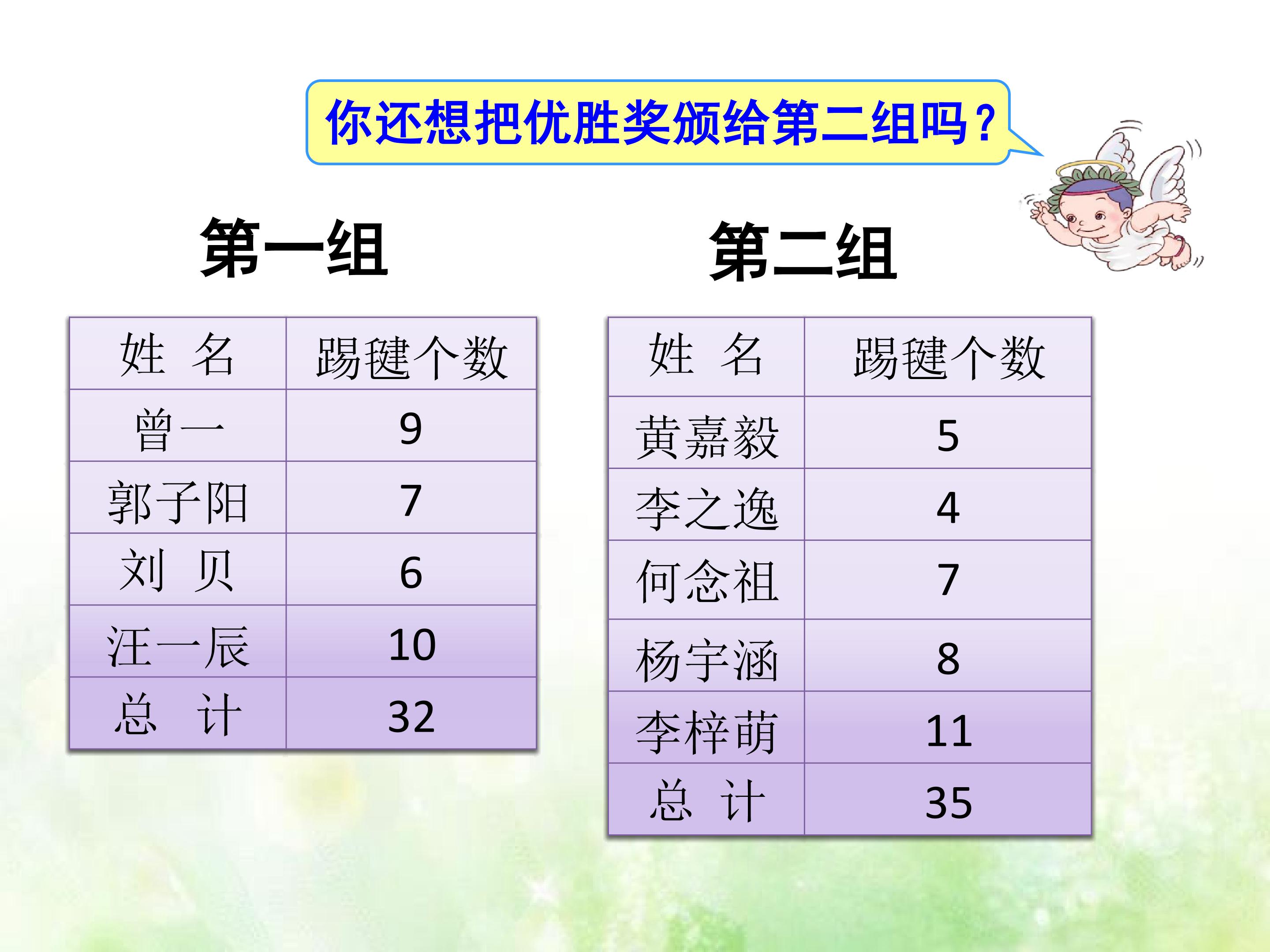 你还想把优胜奖颁给第二组吗?

第一组

| 姓 名 | 踢毽个数 |
|---|---|
| 曾一 | 9 |
| 郭子阳 | 7 |
| 刘 贝 | 6 |
| 汪一辰 | 10 |
| 总 计 | 32 |

第二组

| 姓 名 | 踢毽个数 |
|---|---|
| 黄嘉毅 | 5 |
| 李之逸 | 4 |
| 何念祖 | 7 |
| 杨宇涵 | 8 |
| 李梓萌 | 11 |
| 总 计 | 35 |